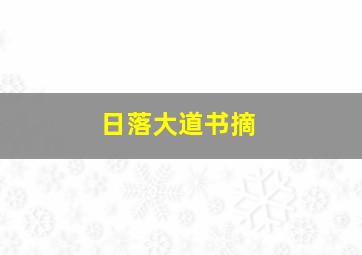 日落大道书摘